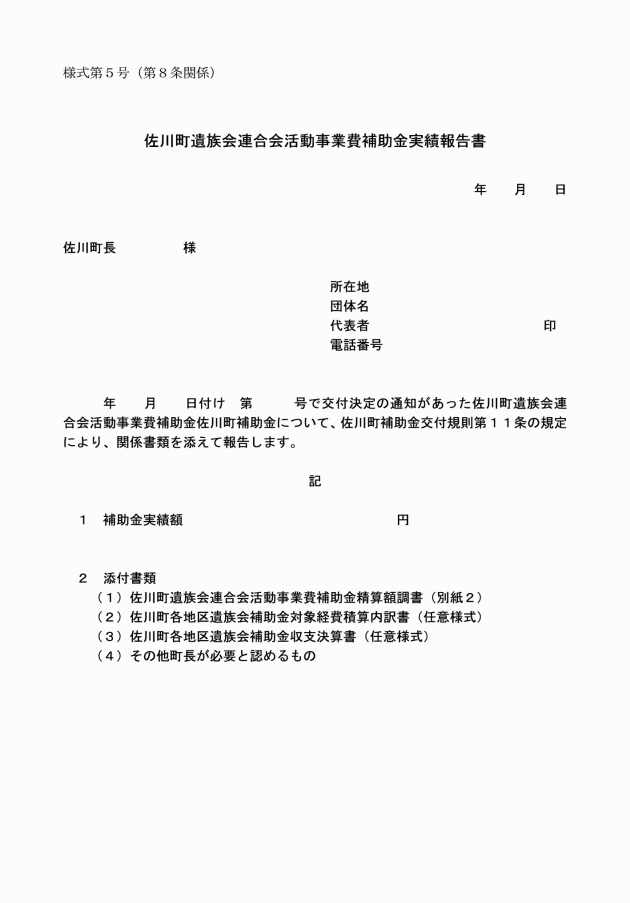 様式第５号（第８条関係）

佐川町遺族会連合会活動事業費補助金実績報告書

年　　月　　日

佐川町長　　　　　様

所在地
団体名
代表者　　　　　　　　　　　　印
電話番号

年　　月　　日付け　第　　　号で交付決定の通知があった佐川町遺族会連合会活動事業費補助金佐川町補助金について、佐川町補助金交付規則第１１条の規定により、関係書類を添えて報告します。

記

１　補助金実績額　　　　　　　　　　　　円

２　添付書類
（１）佐川町遺族会連合会活動事業費補助金精算額調書（別紙２）
（２）佐川町各地区遺族会補助金対象経費積算内訳書（任意様式）
（３）佐川町各地区遺族会補助金収支決算書（任意様式）
（４）その他町長が必要と認めるもの